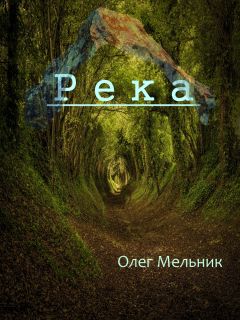 Река

Олег Мельник